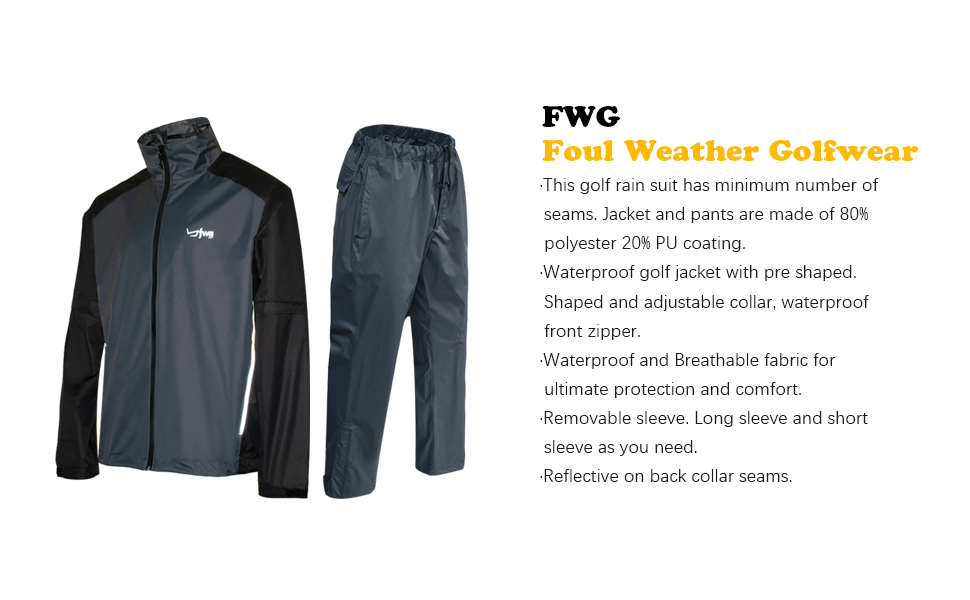 fwg

FWG
Foul Weather Golfwear

·This golf rain suit has minimum number of seams. Jacket and pants are made of 80% polyester 20% PU coating.
·Waterproof golf jacket with pre shaped. Shaped and adjustable collar, waterproof front zipper.
·Waterproof and Breathable fabric for ultimate protection and comfort.
·Removable sleeve. Long sleeve and short sleeve as you need.
·Reflective on back collar seams.